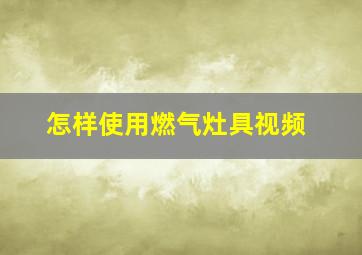 怎样使用燃气灶具视频